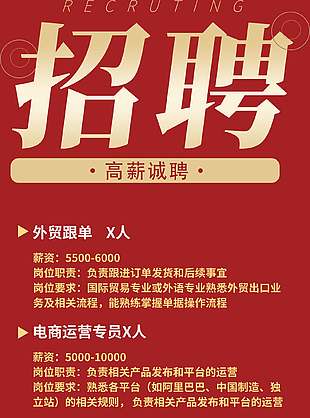 RECRUTING

招聘

· 高薪诚聘 ·

外贸跟单　X人

薪资：5500-6000
岗位职责：负责跟进订单发货和后续事宜
岗位要求：国际贸易专业或外语专业熟悉外贸出口业务及相关流程，能熟练掌握单据操作流程

电商运营专员X人

薪资：5000-10000
岗位职责：负责相关产品发布和平台的运营
岗位要求：熟悉各平台（如阿里巴巴、中国制造、独立站）的相关规则，负责相关产品发布和平台的运营